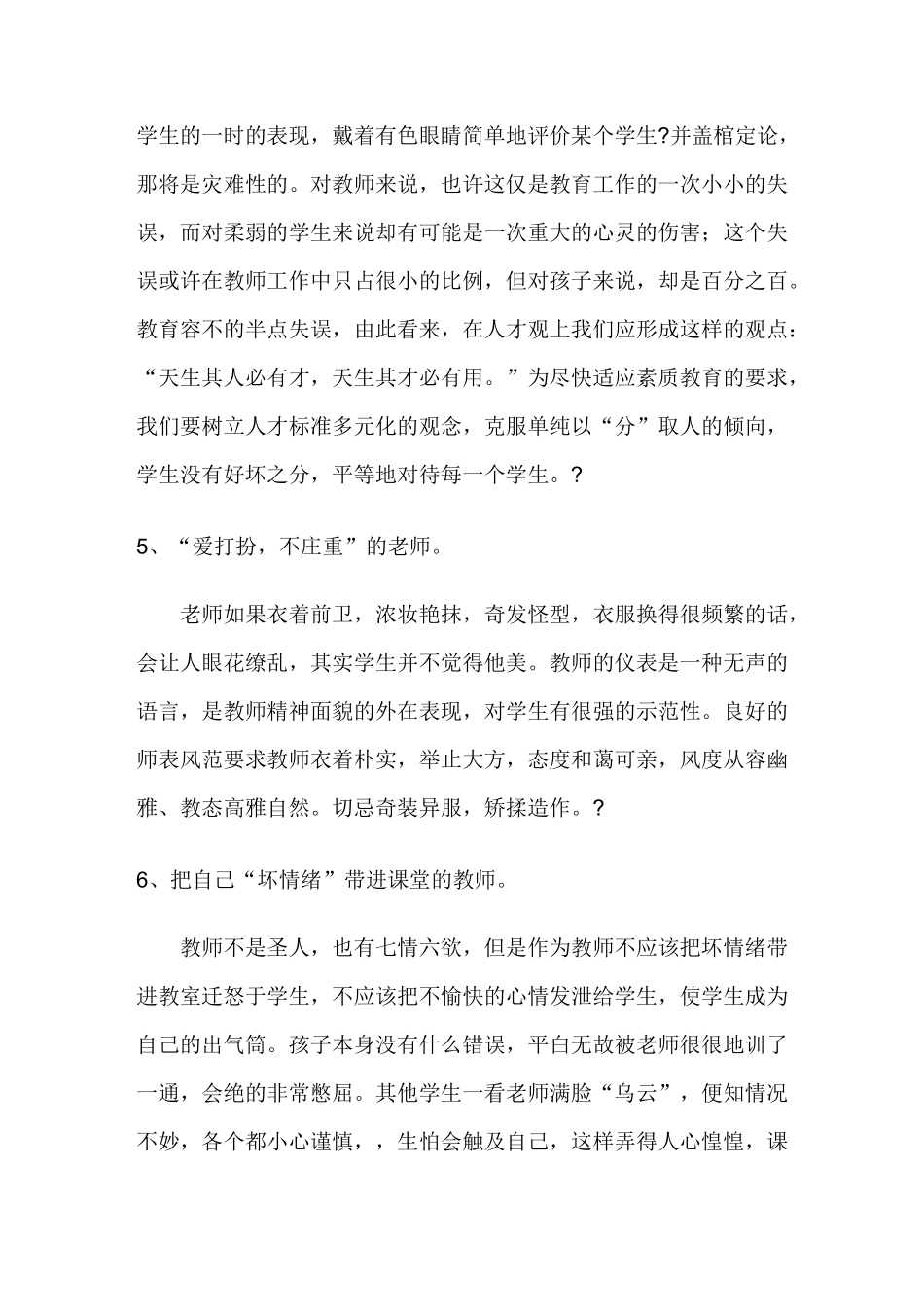 学生的一时的表现，戴着有色眼睛简单地评价某个学生?并盖棺定论，那将是灾难性的。对教师来说，也许这仅是教育工作的一次小小的失误，而对柔弱的学生来说却有可能是一次重大的心灵的伤害；这个失误或许在教师工作中只占很小的比例，但对孩子来说，却是百分之百。教育容不的半点失误，由此看来，在人才观上我们应形成这样的观点：“天生其人必有才，天生其才必有用。”为尽快适应素质教育的要求，我们要树立人才标准多元化的观念，克服单纯以“分”取人的倾向，学生没有好坏之分，平等地对待每一个学生。?

5、“爱打扮，不庄重”的老师。

老师如果衣着前卫，浓妆艳抹，奇发怪型，衣服换得很频繁的话，会让人眼花缭乱，其实学生并不觉得他美。教师的仪表是一种无声的语言，是教师精神面貌的外在表现，对学生有很强的示范性。良好的师表风范要求教师衣着朴实，举止大方，态度和蔼可亲，风度从容幽雅、教态高雅自然。切忌奇装异服，矫揉造作。?

6、把自己“坏情绪”带进课堂的教师。

教师不是圣人，也有七情六欲，但是作为教师不应该把坏情绪带进教室迁怒于学生，不应该把不愉快的心情发泄给学生，使学生成为自己的出气筒。孩子本身没有什么错误，平白无故被老师很很地训了一通，会绝的非常憋屈。其他学生一看老师满脸“乌云”，便知情况不妙，各个都小心谨慎，，生怕会触及自己，这样弄得人心惶惶，课